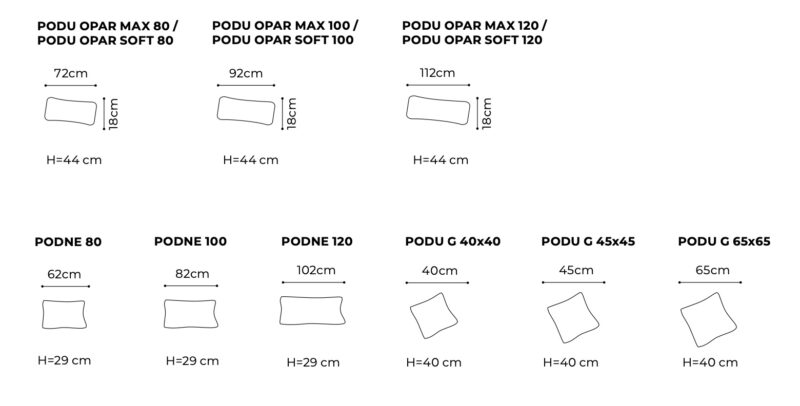 PODU OPAR MAX 80 /
PODU OPAR SOFT 80

72cm

18cm

H=44 cm

PODU OPAR MAX 100 /
PODU OPAR SOFT 100

92cm

18cm

H=44 cm

PODU OPAR MAX 120 /
PODU OPAR SOFT 120

112cm

18cm

H=44 cm

PODNE 80

62cm

H=29 cm

PODNE 100

82cm

H=29 cm

PODNE 120

102cm

H=29 cm

PODU G 40x40

40cm

H=40 cm

PODU G 45x45

45cm

H=40 cm

PODU G 65x65

65cm

H=40 cm